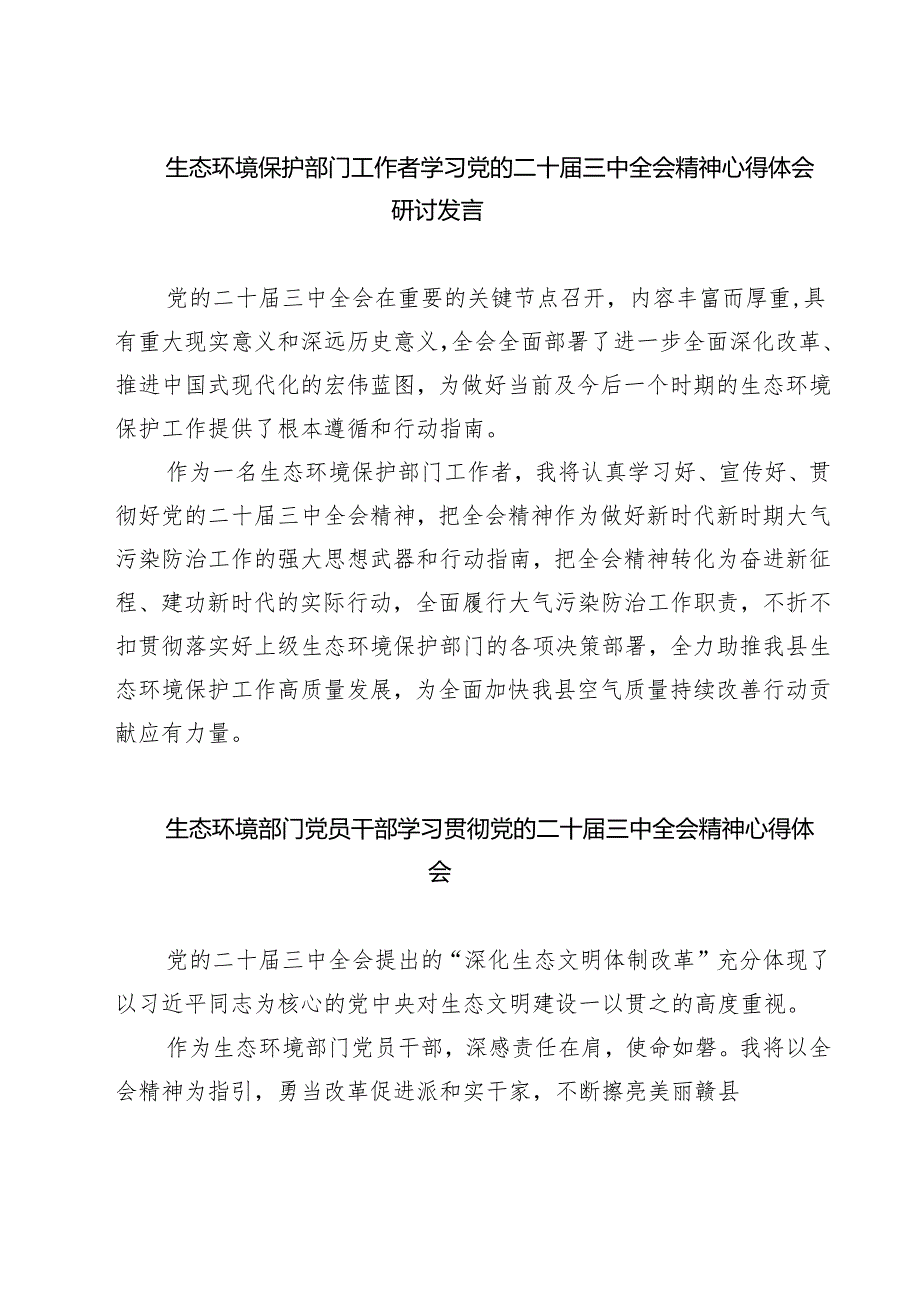 生态环境保护部门工作者学习党的二十届三中全会精神心得体会研讨发言

党的二十届三中全会在重要的关键节点召开，内容丰富而厚重，具有重大现实意义和深远历史意义，全会全面部署了进一步全面深化改革、推进中国式现代化的宏伟蓝图，为做好当前及今后一个时期的生态环境保护工作提供了根本遵循和行动指南。

作为一名生态环境保护部门工作者，我将认真学习好、宣传好、贯彻好党的二十届三中全会精神，把全会精神作为做好新时代新时期大气污染防治工作的强大思想武器和行动指南，把全会精神转化为奋进新征程、建功新时代的实际行动，全面履行大气污染防治工作职责，不折不扣贯彻落实好上级生态环境保护部门的各项决策部署，全力助推我县生态环境保护工作高质量发展，为全面加快我县空气质量持续改善行动贡献应有力量。

生态环境部门党员干部学习贯彻党的二十届三中全会精神心得体会

党的二十届三中全会提出的“深化生态文明体制改革”充分体现了以习近平同志为核心的党中央对生态文明建设一以贯之的高度重视。

作为生态环境部门党员干部，深感责任在肩，使命如磐。我将以全会精神为指引，勇当改革促进派和实干家，不断擦亮美丽赣县